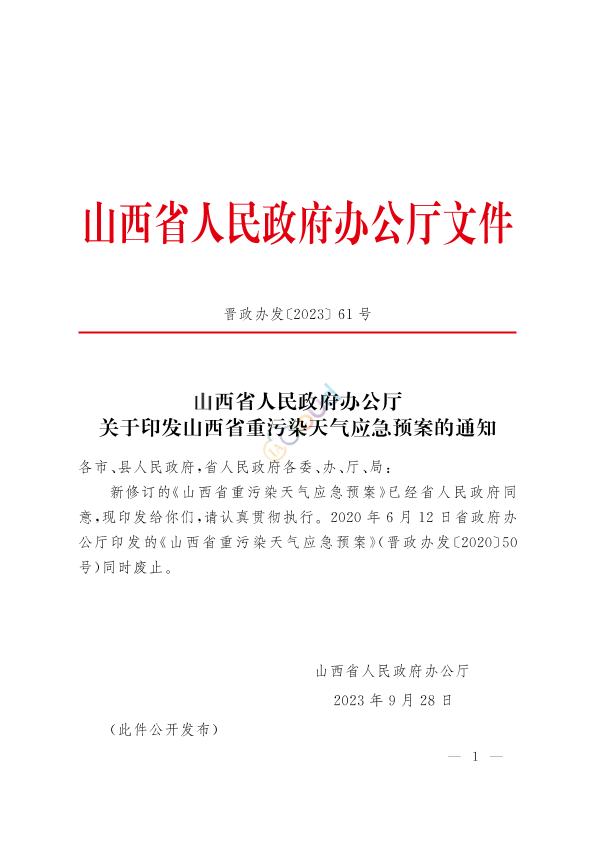 山西省人民政府办公厅文件

晋政办发〔2023〕61号

山西省人民政府办公厅
关于印发山西省重污染天气应急预案的通知

各市、县人民政府，省人民政府各委、办、厅、局：

新修订的《山西省重污染天气应急预案》已经省人民政府同意，现印发给你们，请认真贯彻执行。2020年6月12日省政府办公厅印发的《山西省重污染天气应急预案》（晋政办发〔2020〕50号）同时废止。

山西省人民政府办公厅

2023年9月28日

（此件公开发布）

— 1 —